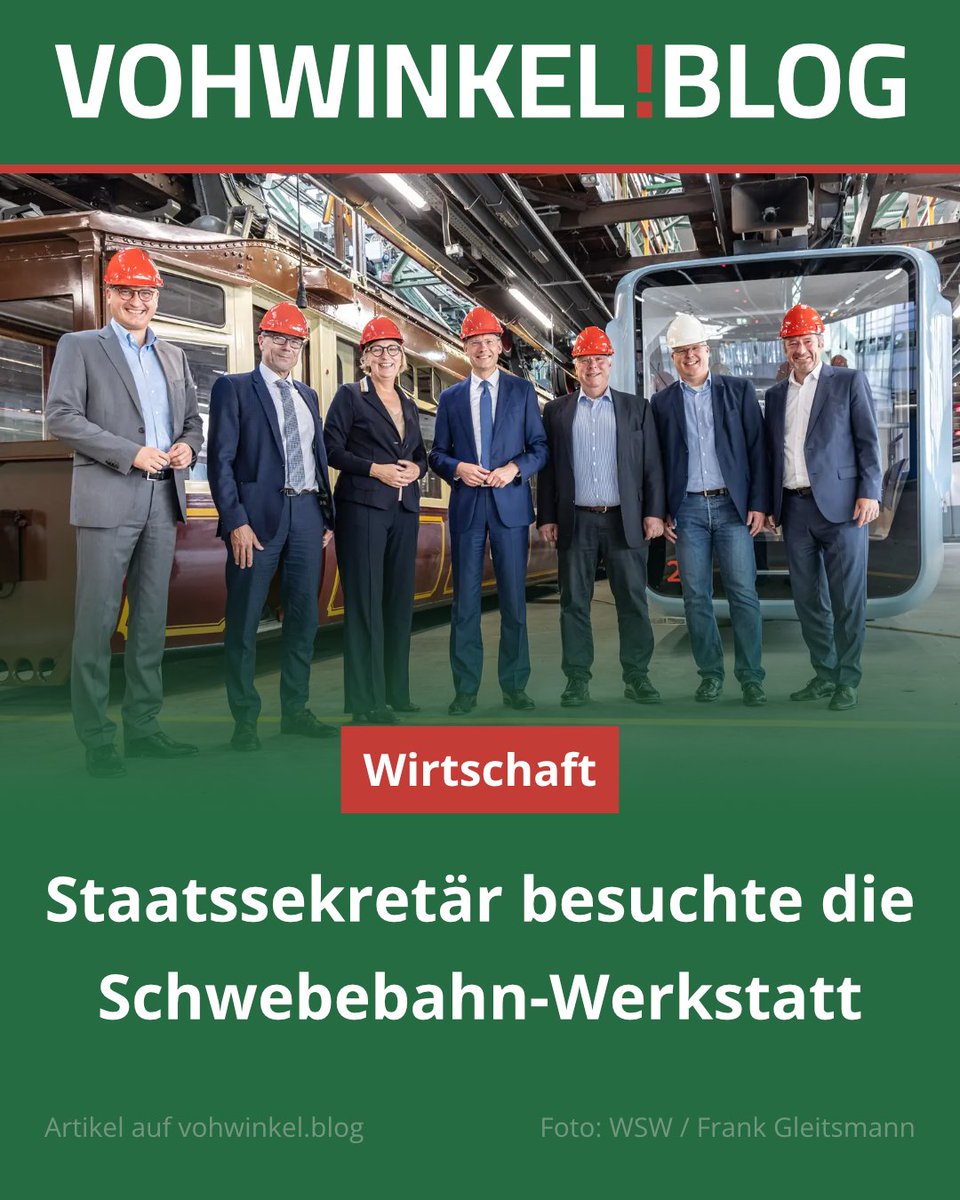 VOHWINKEL!BLOG

Wirtschaft

Staatssekretär besuchte die Schwebebahn-Werkstatt

Artikel auf vohwinkel.blog

Foto: WSW / Frank Gleitsmann